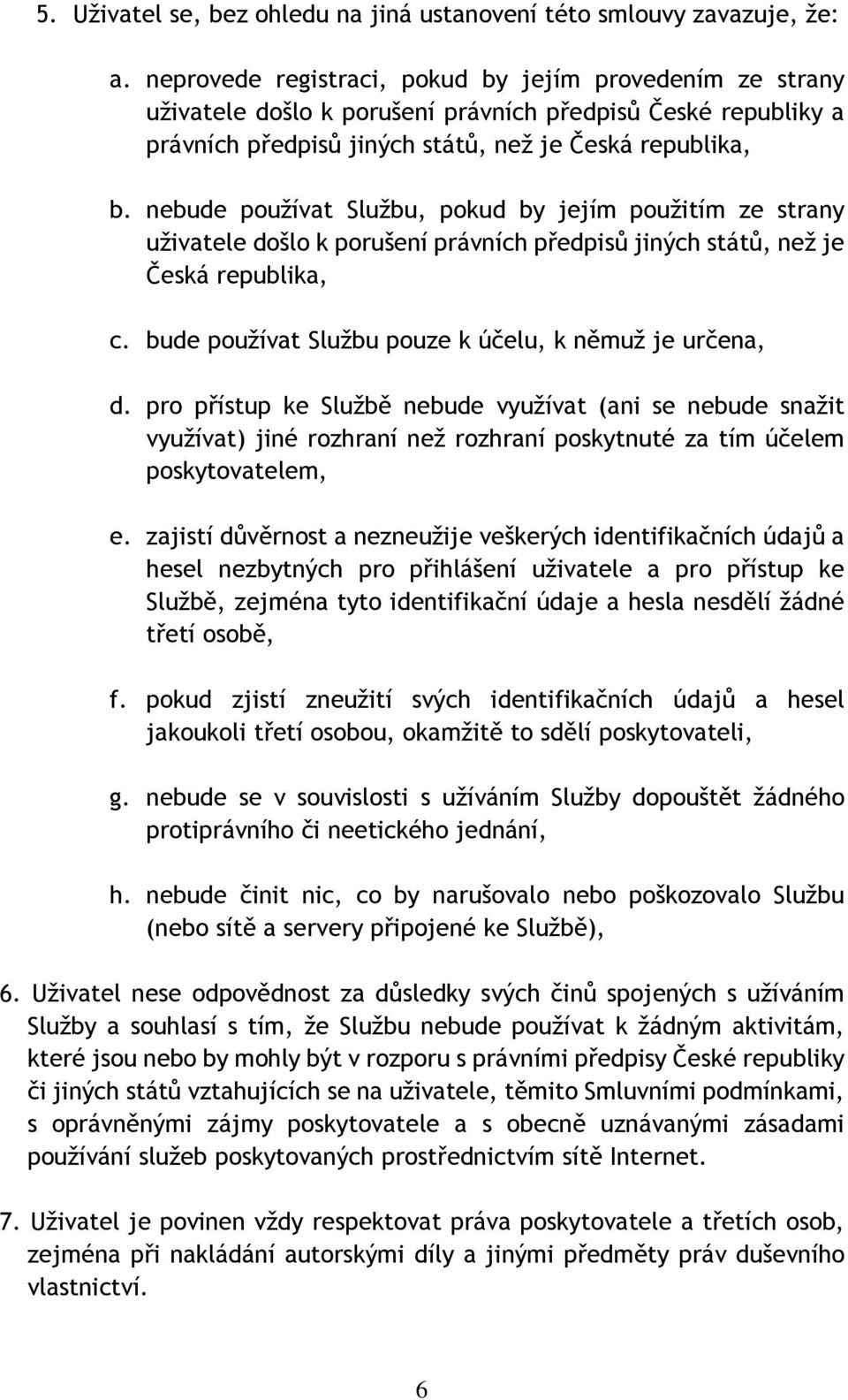 5. Uživatel se, bez ohledu na jiná ustanovení této smlouvy zavazuje, že:

a. neprovede registraci, pokud by jejím provedením ze strany uživatele došlo k porušení právních předpisů České republiky a právních předpisů jiných států, než je Česká republika,

b. nebude používat Službu, pokud by jejím použitím ze strany uživatele došlo k porušení právních předpisů jiných států, než je Česká republika,

c. bude používat Službu pouze k účelu, k němuž je určena,

d. pro přístup ke Službě nebude využívat (ani se nebude snažit využívat) jiné rozhraní než rozhraní poskytnuté za tím účelem poskytovatelem,

e. zajistí důvěrnost a nezneužije veškerých identifikačních údajů a hesel nezbytných pro přihlášení uživatele a pro přístup ke Službě, zejména tyto identifikační údaje a hesla nesdělí žádné třetí osobě,

f. pokud zjistí zneužití svých identifikačních údajů a hesel jakoukoli třetí osobou, okamžitě to sdělí poskytovateli,

g. nebude se v souvislosti s užíváním Služby dopouštět žádného protiprávního či neetického jednání,

h. nebude činit nic, co by narušovalo nebo poškozovalo Službu (nebo sítě a servery připojené ke Službě),

6. Uživatel nese odpovědnost za důsledky svých činů spojených s užíváním Služby a souhlasí s tím, že Službu nebude používat k žádným aktivitám, které jsou nebo by mohly být v rozporu s právními předpisy České republiky či jiných států vztahujících se na uživatele, těmito Smluvními podmínkami, s oprávněnými zájmy poskytovatele a s obecně uznávanými zásadami používání služeb poskytovaných prostřednictvím sítě Internet.

7. Uživatel je povinen vždy respektovat práva poskytovatele a třetích osob, zejména při nakládání autorskými díly a jinými předměty práv duševního vlastnictví.

6